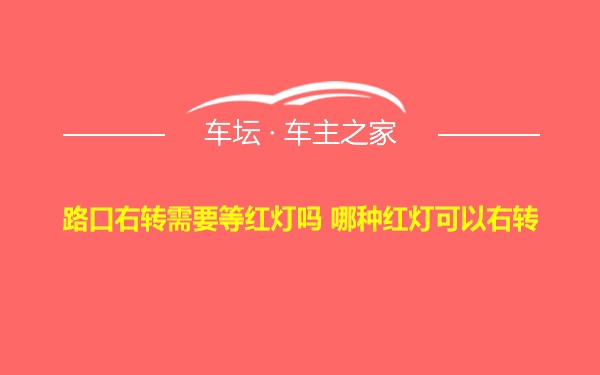 车坛 · 车主之家

路口右转需要等红灯吗 哪种红灯可以右转